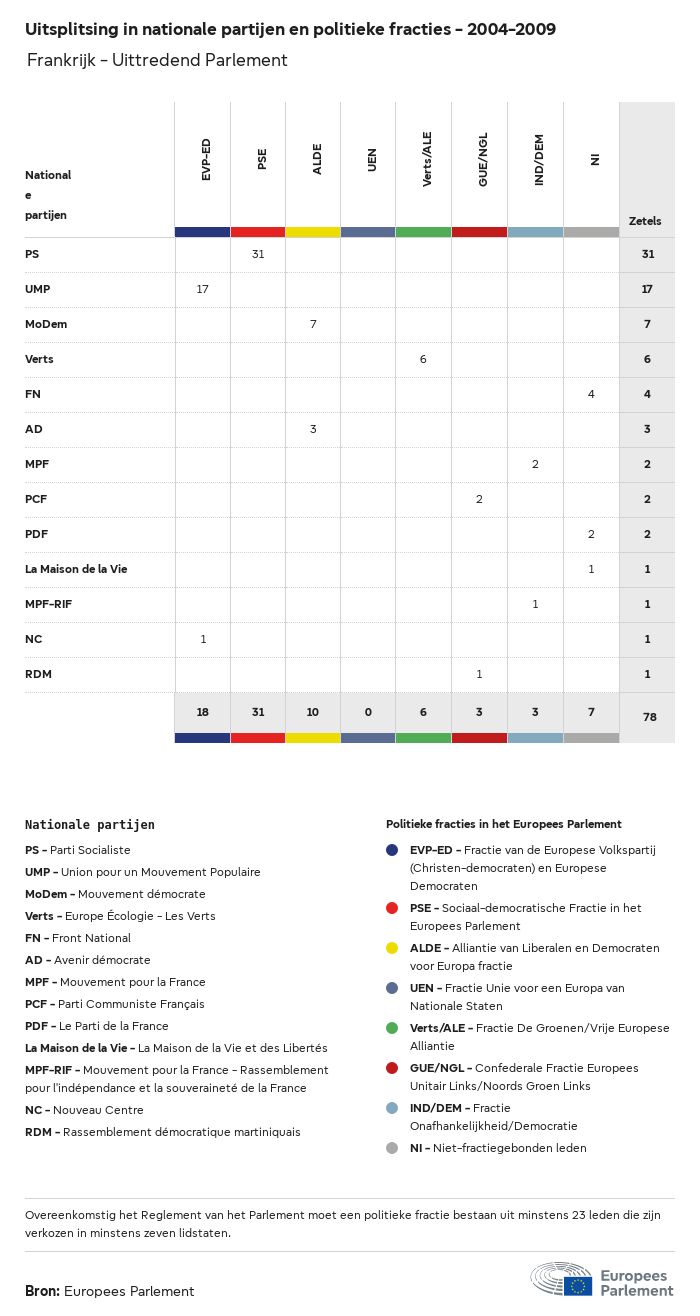 Uitsplitsing in nationale partijen en politieke fracties - 2004-2009

Frankrijk - Uittredend Parlement

| Nationale partijen | EVP-ED | PSE | ALDE | UEN | Verts/ALE | GUE/NGL | IND/DEM | NI | Zetels |
|---|---|---|---|---|---|---|---|---|---|
| PS | | 31 | | | | | | | 31 |
| UMP | 17 | | | | | | | | 17 |
| MoDem | | | 7 | | | | | | 7 |
| Verts | | | | | 6 | | | | 6 |
| FN | | | | | | | | 4 | 4 |
| AD | | | 3 | | | | | | 3 |
| MPF | | | | | | | 2 | | 2 |
| PCF | | | | | | 2 | | | 2 |
| PDF | | | | | | | | 2 | 2 |
| La Maison de la Vie | | | | | | | | 1 | 1 |
| MPF-RIF | | | | | | | 1 | | 1 |
| NC | 1 | | | | | | | | 1 |
| RDM | | | | | | 1 | | | 1 |
| | 18 | 31 | 10 | 0 | 6 | 3 | 3 | 7 | 78 |

Nationale partijen

PS - Parti Socialiste
UMP - Union pour un Mouvement Populaire
MoDem - Mouvement démocrate
Verts - Europe Écologie - Les Verts
FN - Front National
AD - Avenir démocrate
MPF - Mouvement pour la France
PCF - Parti Communiste Français
PDF - Le Parti de la France
La Maison de la Vie - La Maison de la Vie et des Libertés
MPF-RIF - Mouvement pour la France - Rassemblement pour l'indépendance et la souveraineté de la France
NC - Nouveau Centre
RDM - Rassemblement démocratique martiniquais

Politieke fracties in het Europees Parlement

EVP-ED - Fractie van de Europese Volkspartij (Christen-democraten) en Europese Democraten
PSE - Sociaal-democratische Fractie in het Europees Parlement
ALDE - Alliantie van Liberalen en Democraten voor Europa fractie
UEN - Fractie Unie voor een Europa van Nationale Staten
Verts/ALE - Fractie De Groenen/Vrije Europese Alliantie
GUE/NGL - Confederale Fractie Europees Unitair Links/Noords Groen Links
IND/DEM - Fractie Onafhankelijkheid/Democratie
NI - Niet-fractiegebonden leden

Overeenkomstig het Reglement van het Parlement moet een politieke fractie bestaan uit minstens 23 leden die zijn verkozen in minstens zeven lidstaten.

Bron: Europees Parlement

Europees Parlement